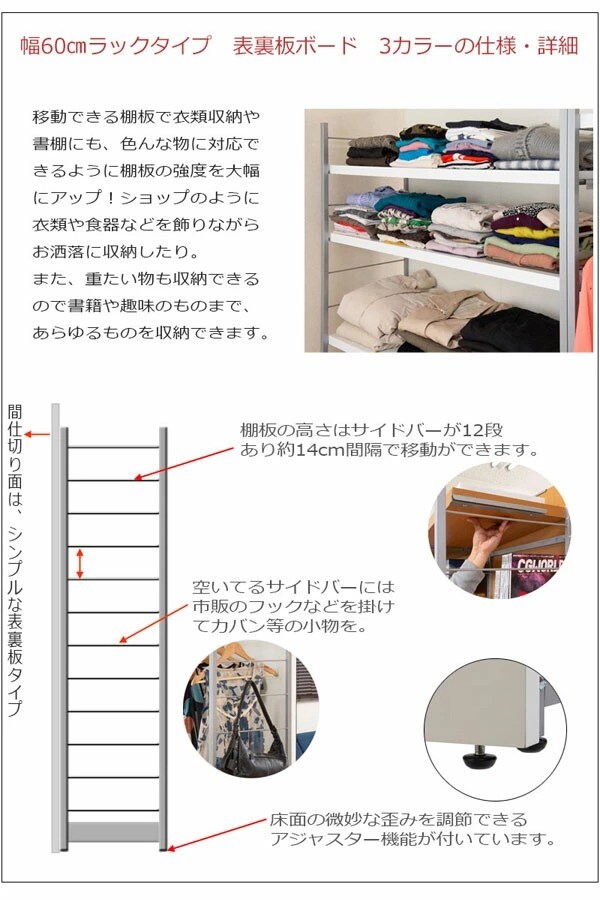 幅60㎝ラックタイプ 表裏板ボード 3カラーの仕様・詳細

移動できる棚板で衣類収納や書棚にも、色んな物に対応できるように棚板の強度を大幅にアップ！ショップのように衣類や食器などを飾りながらお洒落に収納したり。
また、重たい物も収納できるので書籍や趣味のものまで、あらゆるものを収納できます。

間仕切り面は、シンプルな表裏板タイプ

棚板の高さはサイドバーが12段あり約14cm間隔で移動ができます。

空いてるサイドバーには市販のフックなどを掛けてカバン等の小物を。

床面の微妙な歪みを調節できるアジャスター機能が付いています。